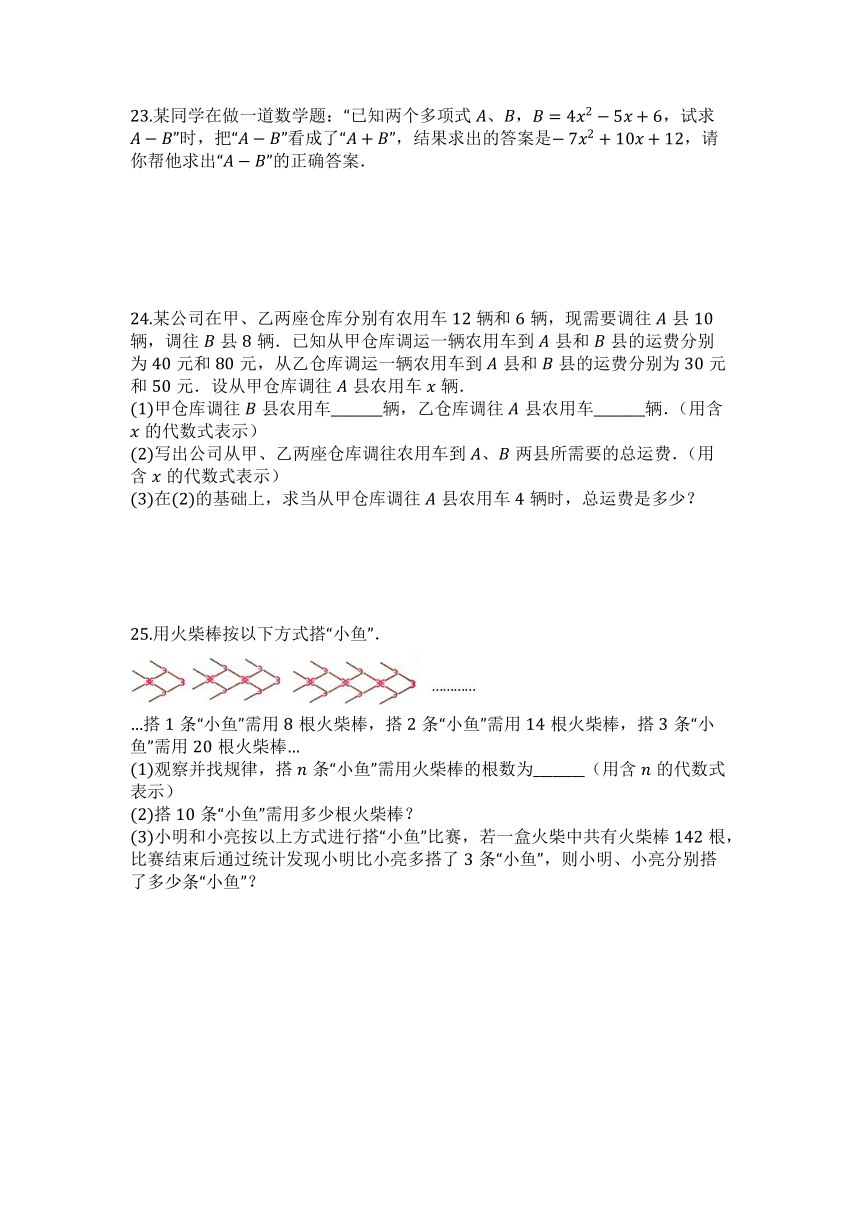 23.某同学在做一道数学题：“已知两个多项式 $A$、$B$，$B=4x^2-5x+6$，试求 $A-B$”时，把“$A-B$”看成了“$A+B$”，结果求出的答案是$-7x^2+10x+12$，请你帮他求出“$A-B$”的正确答案.

24.某公司在甲、乙两座仓库分别有农用车 12 辆和 6 辆，现需要调往 $A$ 县 10 辆，调往 $B$ 县 8 辆．已知从甲仓库调运一辆农用车到 $A$ 县和 $B$ 县的运费分别为 40 元和 80 元，从乙仓库调运一辆农用车到 $A$ 县和 $B$ 县的运费分别为 30 元和 50 元．设从甲仓库调往 $A$ 县农用车 $x$ 辆.
(1)甲仓库调往 $B$ 县农用车______辆，乙仓库调往 $A$ 县农用车______辆.（用含 $x$ 的代数式表示）
(2)写出公司从甲、乙两座仓库调往农用车到 $A$、$B$ 两县所需要的总运费.（用含 $x$ 的代数式表示）
(3)在(2)的基础上，求当从甲仓库调往 $A$ 县农用车 4 辆时，总运费是多少？

25.用火柴棒按以下方式搭“小鱼”.

…………

...搭 1 条“小鱼”需用 8 根火柴棒，搭 2 条“小鱼”需用 14 根火柴棒，搭 3 条“小鱼”需用 20 根火柴棒...
(1)观察并找规律，搭 $n$ 条“小鱼”需用火柴棒的根数为______（用含 $n$ 的代数式表示）
(2)搭 10 条“小鱼”需用多少根火柴棒？
(3)小明和小亮按以上方式进行搭“小鱼”比赛，若一盒火柴中共有火柴棒 142 根，比赛结束后通过统计发现小明比小亮多搭了 3 条“小鱼”，则小明、小亮分别搭了多少条“小鱼”？